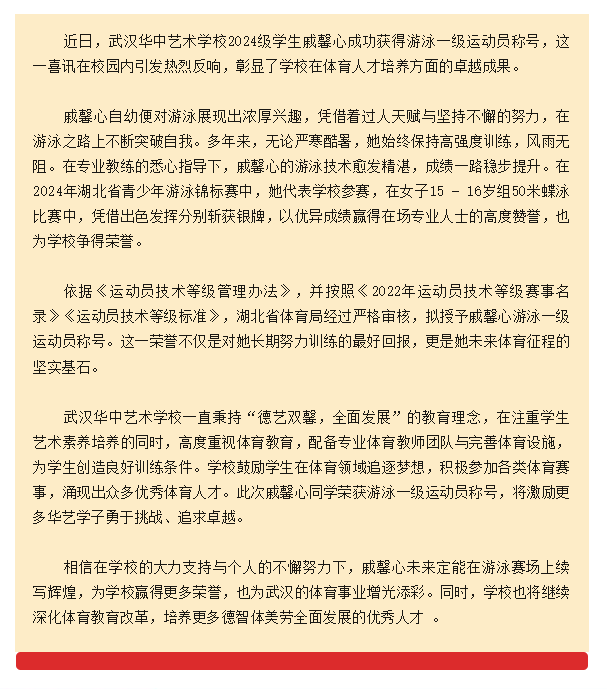 近日，武汉华中艺术学校2024级学生戚馨心成功获得游泳一级运动员称号，这一喜讯在校园内引发热烈反响，彰显了学校在体育人才培养方面的卓越成果。

戚馨心自幼便对游泳展现出浓厚兴趣，凭借着过人天赋与坚持不懈的努力，在游泳之路上不断突破自我。多年来，无论严寒酷暑，她始终保持高强度训练，风雨无阻。在专业教练的悉心指导下，戚馨心的游泳技术愈发精湛，成绩一路稳步提升。在2024年湖北省青少年游泳锦标赛中，她代表学校参赛，在女子15 - 16岁组50米蝶泳比赛中，凭借出色发挥分别斩获银牌，以优异成绩赢得在场专业人士的高度赞誉，也为学校争得荣誉。

依据《运动员技术等级管理办法》，并按照《2022年运动员技术等级赛事名录》《运动员技术等级标准》，湖北省体育局经过严格审核，拟授予戚馨心游泳一级运动员称号。这一荣誉不仅是对她长期努力训练的最好回报，更是她未来体育征程的坚实基石。

武汉华中艺术学校一直秉持“德艺双馨，全面发展”的教育理念，在注重学生艺术素养培养的同时，高度重视体育教育，配备专业体育教师团队与完善体育设施，为学生创造良好训练条件。学校鼓励学生在体育领域追逐梦想，积极参加各类体育赛事，涌现出众多优秀体育人才。此次戚馨心同学荣获游泳一级运动员称号，将激励更多华艺学子勇于挑战、追求卓越。

相信在学校的大力支持与个人的不懈努力下，戚馨心未来定能在游泳赛场上续写辉煌，为学校赢得更多荣誉，也为武汉的体育事业增光添彩。同时，学校也将继续深化体育教育改革，培养更多德智体美劳全面发展的优秀人才 。